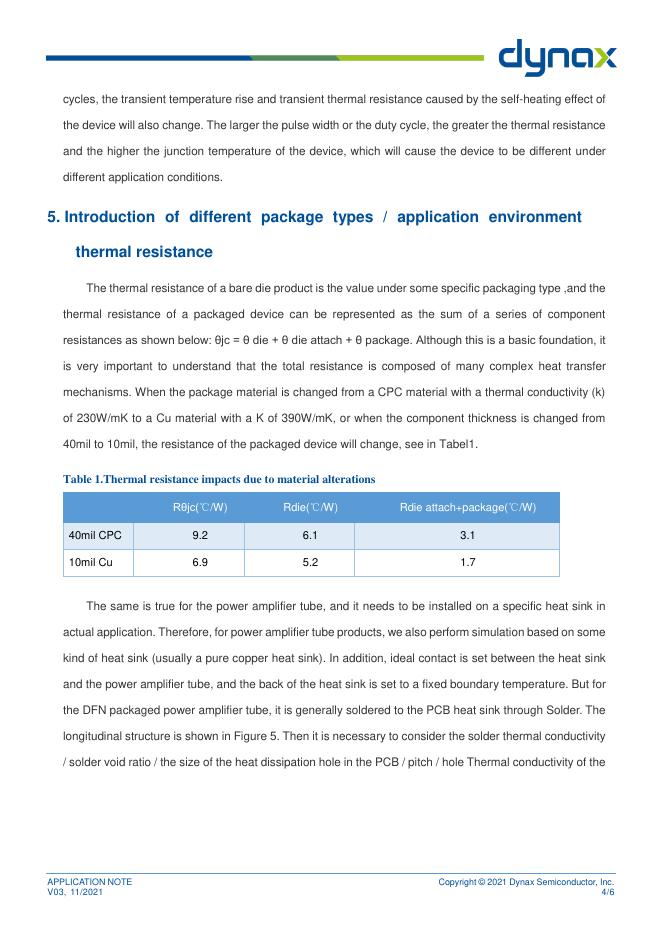 dynax

cycles, the transient temperature rise and transient thermal resistance caused by the self-heating effect of the device will also change. The larger the pulse width or the duty cycle, the greater the thermal resistance and the higher the junction temperature of the device, which will cause the device to be different under different application conditions.

5. Introduction of different package types / application environment thermal resistance

The thermal resistance of a bare die product is the value under some specific packaging type ,and the thermal resistance of a packaged device can be represented as the sum of a series of component resistances as shown below: θjc = θ die + θ die attach + θ package. Although this is a basic foundation, it is very important to understand that the total resistance is composed of many complex heat transfer mechanisms. When the package material is changed from a CPC material with a thermal conductivity (k) of 230W/mK to a Cu material with a K of 390W/mK, or when the component thickness is changed from 40mil to 10mil, the resistance of the packaged device will change, see in Tabel1.

Table 1.Thermal resistance impacts due to material alterations

| | Rθjc(℃/W) | Rdie(℃/W) | Rdie attach+package(℃/W) |
|---|---|---|---|
| 40mil CPC | 9.2 | 6.1 | 3.1 |
| 10mil Cu | 6.9 | 5.2 | 1.7 |

The same is true for the power amplifier tube, and it needs to be installed on a specific heat sink in actual application. Therefore, for power amplifier tube products, we also perform simulation based on some kind of heat sink (usually a pure copper heat sink). In addition, ideal contact is set between the heat sink and the power amplifier tube, and the back of the heat sink is set to a fixed boundary temperature. But for the DFN packaged power amplifier tube, it is generally soldered to the PCB heat sink through Solder. The longitudinal structure is shown in Figure 5. Then it is necessary to consider the solder thermal conductivity / solder void ratio / the size of the heat dissipation hole in the PCB / pitch / hole Thermal conductivity of the

APPLICATION NOTE
V03, 11/2021
Copyright © 2021 Dynax Semiconductor, Inc.
4/6